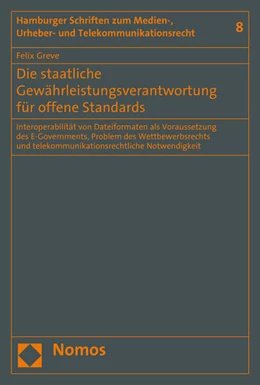 Hamburger Schriften zum Medien-, Urheber- und Telekommunikationsrecht

8

Felix Greve

Die staatliche Gewährleistungsverantwortung für offene Standards

Interoperabilität von Dateiformaten als Voraussetzung des E-Governments, Problem des Wettbewerbsrechts und telekommunikationsrechtliche Notwendigkeit

Nomos